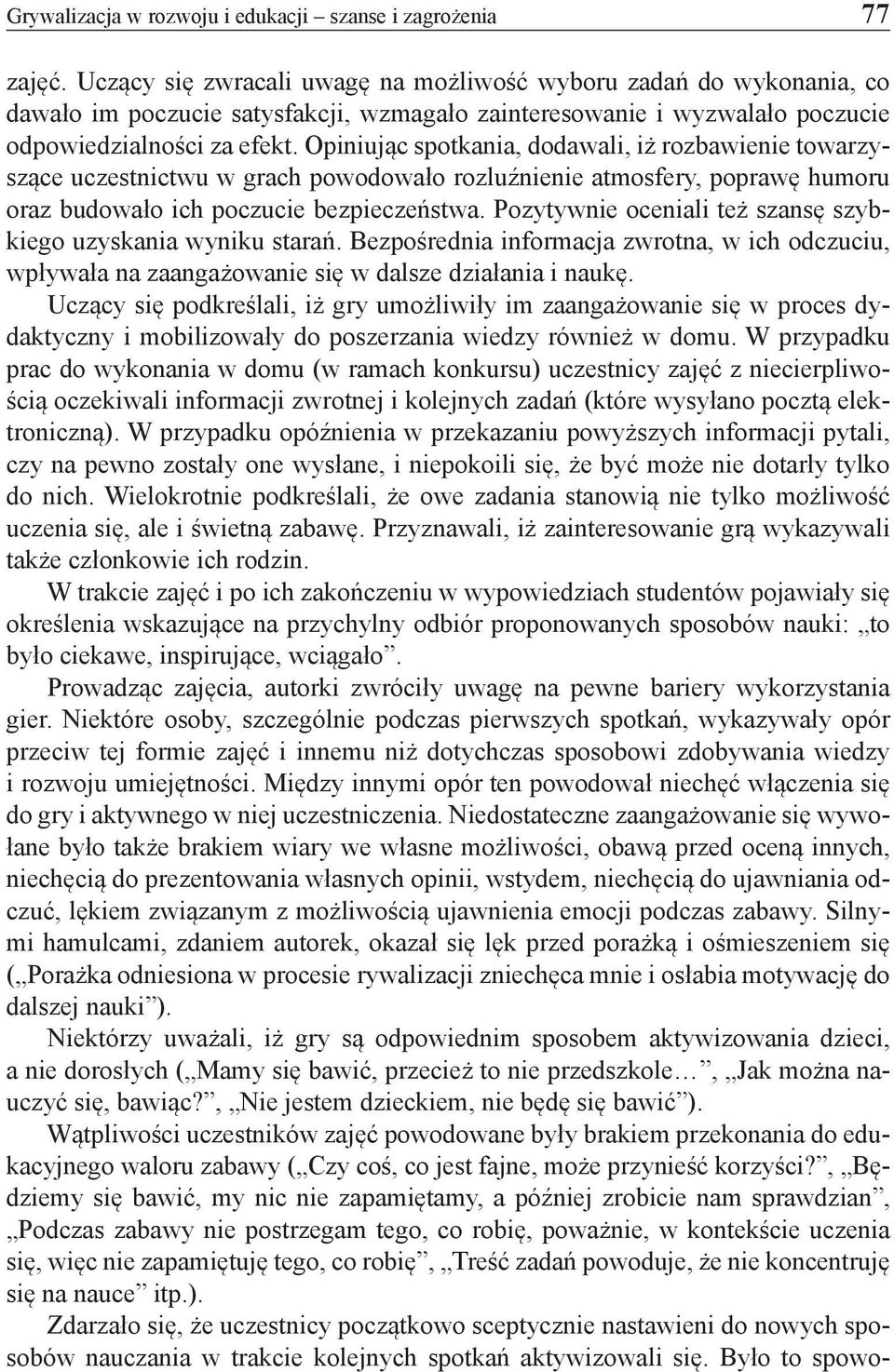 Grywalizacja w rozwoju i edukacji – szanse i zagrożenia 77

zajęć. Uczący się zwracali uwagę na możliwość wyboru zadań do wykonania, co dawało im poczucie satysfakcji, wzmagało zainteresowanie i wyzwalało poczucie odpowiedzialności za efekt. Opiniując spotkania, dodawali, iż rozbawienie towarzyszące uczestnictwu w grach powodowało rozluźnienie atmosfery, poprawę humoru oraz budowało ich poczucie bezpieczeństwa. Pozytywnie oceniali też szansę szybkiego uzyskania wyniku starań. Bezpośrednia informacja zwrotna, w ich odczuciu, wpływała na zaangażowanie się w dalsze działania i naukę.

Uczący się podkreślali, iż gry umożliwiły im zaangażowanie się w proces dydaktyczny i mobilizowały do poszerzania wiedzy również w domu. W przypadku prac do wykonania w domu (w ramach konkursu) uczestnicy zajęć z niecierpliwością oczekiwali informacji zwrotnej i kolejnych zadań (które wysyłano pocztą elektroniczną). W przypadku opóźnienia w przekazaniu powyższych informacji pytali, czy na pewno zostały one wysłane, i niepokoili się, że być może nie dotarły tylko do nich. Wielokrotnie podkreślali, że owe zadania stanowią nie tylko możliwość uczenia się, ale i świetną zabawę. Przyznawali, iż zainteresowanie grą wykazywali także członkowie ich rodzin.

W trakcie zajęć i po ich zakończeniu w wypowiedziach studentów pojawiały się określenia wskazujące na przychylny odbiór proponowanych sposobów nauki: „to było ciekawe, inspirujące, wciągało”.

Prowadząc zajęcia, autorki zwróciły uwagę na pewne bariery wykorzystania gier. Niektóre osoby, szczególnie podczas pierwszych spotkań, wykazywały opór przeciw tej formie zajęć i innemu niż dotychczas sposobowi zdobywania wiedzy i rozwoju umiejętności. Między innymi opór ten powodował niechęć włączenia się do gry i aktywnego w niej uczestniczenia. Niedostateczne zaangażowanie się wywołane było także brakiem wiary we własne możliwości, obawą przed oceną innych, niechęcią do prezentowania własnych opinii, wstydem, niechęcią do ujawniania odczuć, lękiem związanym z możliwością ujawnienia emocji podczas zabawy. Silnymi hamulcami, zdaniem autorek, okazał się lęk przed porażką i ośmieszeniem się („Porażka odniesiona w procesie rywalizacji zniechęca mnie i osłabia motywację do dalszej nauki”).

Niektórzy uważali, iż gry są odpowiednim sposobem aktywizowania dzieci, a nie dorosłych („Mamy się bawić, przecież to nie przedszkole…”, „Jak można nauczyć się, bawiąc?”, „Nie jestem dzieckiem, nie będę się bawić”).

Wątpliwości uczestników zajęć powodowane były brakiem przekonania do edukacyjnego waloru zabawy („Czy coś, co jest fajne, może przynieść korzyści?”, „Będziemy się bawić, my nic nie zapamiętamy, a później zrobicie nam sprawdzian”, „Podczas zabawy nie postrzegam tego, co robię, poważnie, w kontekście uczenia się, więc nie zapamiętuję tego, co robię”, „Treść zadań powoduje, że nie koncentruję się na nauce” itp.).

Zdarzało się, że uczestnicy początkowo sceptycznie nastawieni do nowych sposobów nauczania w trakcie kolejnych spotkań aktywizowali się. Było to spowo-